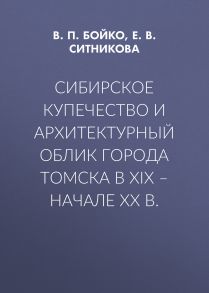 В. П. БОЙКО, Е. В. СИТНИКОВА

СИБИРСКОЕ КУПЕЧЕСТВО И АРХИТЕКТУРНЫЙ ОБЛИК ГОРОДА ТОМСКА В XIX – НАЧАЛЕ XX В.